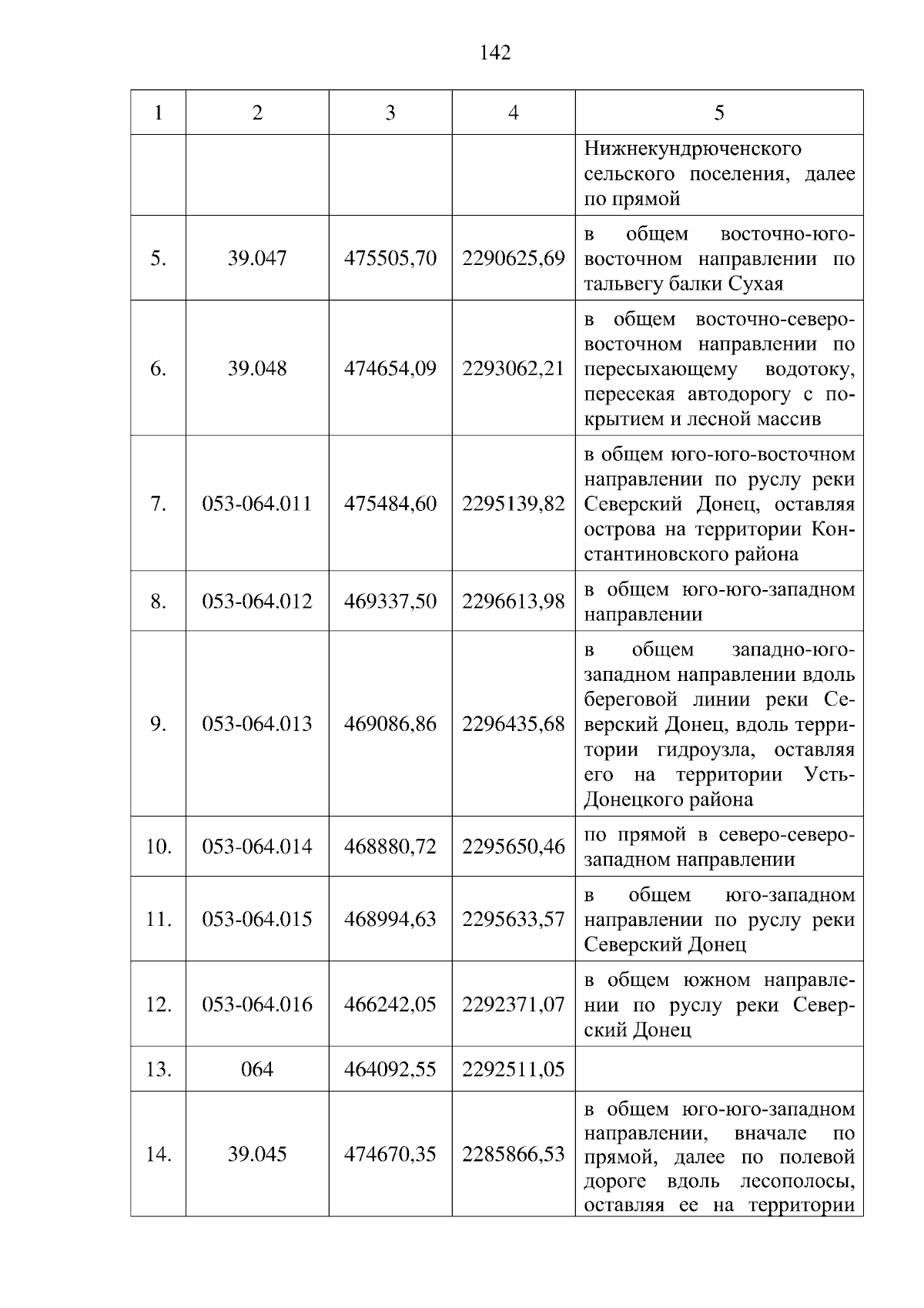 142

| 1 | 2 | 3 | 4 | 5 |
|---|---|---|---|---|
| | | | | Нижнекундрюченского сельского поселения, далее по прямой |
| 5. | 39.047 | 475505,70 | 2290625,69 | в общем восточно-юго-восточном направлении по тальвегу балки Сухая |
| 6. | 39.048 | 474654,09 | 2293062,21 | в общем восточно-северо-восточном направлении по пересыхающему водотоку, пересекая автодорогу с покрытием и лесной массив |
| 7. | 053-064.011 | 475484,60 | 2295139,82 | в общем юго-юго-восточном направлении по руслу реки Северский Донец, оставляя острова на территории Константиновского района |
| 8. | 053-064.012 | 469337,50 | 2296613,98 | в общем юго-юго-западном направлении |
| 9. | 053-064.013 | 469086,86 | 2296435,68 | в общем западно-юго-западном направлении вдоль береговой линии реки Северский Донец, вдоль территории гидроузла, оставляя его на территории Усть-Донецкого района |
| 10. | 053-064.014 | 468880,72 | 2295650,46 | по прямой в северо-северо-западном направлении |
| 11. | 053-064.015 | 468994,63 | 2295633,57 | в общем юго-западном направлении по руслу реки Северский Донец |
| 12. | 053-064.016 | 466242,05 | 2292371,07 | в общем южном направлении по руслу реки Северский Донец |
| 13. | 064 | 464092,55 | 2292511,05 | |
| 14. | 39.045 | 474670,35 | 2285866,53 | в общем юго-юго-западном направлении, вначале по прямой, далее по полевой дороге вдоль лесополосы, оставляя ее на территории |